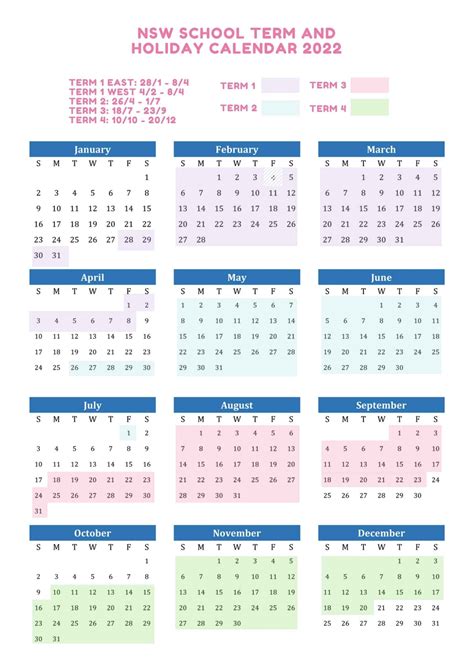 NSW SCHOOL TERM AND HOLIDAY CALENDAR 2022

TERM 1 EAST: 28/1 - 8/4
TERM 1 WEST 4/2 - 8/4
TERM 2: 26/4 - 1/7
TERM 3: 18/7 - 23/9
TERM 4: 10/10 - 20/12

TERM 1
TERM 2
TERM 3
TERM 4

January

| S | M | T | W | T | F | S |
|---|---|---|---|---|---|---|
| | | | | | | 1 |
| 2 | 3 | 4 | 5 | 6 | 7 | 8 |
| 9 | 10 | 11 | 12 | 13 | 14 | 15 |
| 16 | 17 | 18 | 19 | 20 | 21 | 22 |
| 23 | 24 | 25 | 26 | 27 | 28 | 29 |
| 30 | 31 | | | | | |

February

| S | M | T | W | T | F | S |
|---|---|---|---|---|---|---|
| | | 1 | 2 | 3 | 4 | 5 |
| 6 | 7 | 8 | 9 | 10 | 11 | 12 |
| 13 | 14 | 15 | 16 | 17 | 18 | 19 |
| 20 | 21 | 22 | 23 | 24 | 25 | 26 |
| 27 | 28 | | | | | |

March

| S | M | T | W | T | F | S |
|---|---|---|---|---|---|---|
| | | 1 | 2 | 3 | 4 | 5 |
| 6 | 7 | 8 | 9 | 10 | 11 | 12 |
| 13 | 14 | 15 | 16 | 17 | 18 | 19 |
| 20 | 21 | 22 | 23 | 24 | 25 | 26 |
| 27 | 28 | 29 | 30 | 31 | | |

April

| S | M | T | W | T | F | S |
|---|---|---|---|---|---|---|
| | | | | | 1 | 2 |
| 3 | 4 | 5 | 6 | 7 | 8 | 9 |
| 10 | 11 | 12 | 13 | 14 | 15 | 16 |
| 17 | 18 | 19 | 20 | 21 | 22 | 23 |
| 24 | 25 | 26 | 27 | 28 | 29 | 30 |

May

| S | M | T | W | T | F | S |
|---|---|---|---|---|---|---|
| 1 | 2 | 3 | 4 | 5 | 6 | 7 |
| 8 | 9 | 10 | 11 | 12 | 13 | 14 |
| 15 | 16 | 17 | 18 | 19 | 20 | 21 |
| 22 | 23 | 24 | 25 | 26 | 27 | 28 |
| 29 | 30 | 31 | | | | |

June

| S | M | T | W | T | F | S |
|---|---|---|---|---|---|---|
| | | | 1 | 2 | 3 | 4 |
| 5 | 6 | 7 | 8 | 9 | 10 | 11 |
| 12 | 13 | 14 | 15 | 16 | 17 | 18 |
| 19 | 20 | 21 | 22 | 23 | 24 | 25 |
| 26 | 27 | 28 | 29 | 30 | | |

July

| S | M | T | W | T | F | S |
|---|---|---|---|---|---|---|
| | | | | | 1 | 2 |
| 3 | 4 | 5 | 6 | 7 | 8 | 9 |
| 10 | 11 | 12 | 13 | 14 | 15 | 16 |
| 17 | 18 | 19 | 20 | 21 | 22 | 23 |
| 24 | 25 | 26 | 27 | 28 | 29 | 30 |
| 31 | | | | | | |

August

| S | M | T | W | T | F | S |
|---|---|---|---|---|---|---|
| | 1 | 2 | 3 | 4 | 5 | 6 |
| 7 | 8 | 9 | 10 | 11 | 12 | 13 |
| 14 | 15 | 16 | 17 | 18 | 19 | 20 |
| 21 | 22 | 23 | 24 | 25 | 26 | 27 |
| 28 | 29 | 30 | 31 | | | |

September

| S | M | T | W | T | F | S |
|---|---|---|---|---|---|---|
| | | | | 1 | 2 | 3 |
| 4 | 5 | 6 | 7 | 8 | 9 | 10 |
| 11 | 12 | 13 | 14 | 15 | 16 | 17 |
| 18 | 19 | 20 | 21 | 22 | 23 | 24 |
| 25 | 26 | 27 | 28 | 29 | 30 | |

October

| S | M | T | W | T | F | S |
|---|---|---|---|---|---|---|
| | | | | | | 1 |
| 2 | 3 | 4 | 5 | 6 | 7 | 8 |
| 9 | 10 | 11 | 12 | 13 | 14 | 15 |
| 16 | 17 | 18 | 19 | 20 | 21 | 22 |
| 23 | 24 | 25 | 26 | 27 | 28 | 29 |
| 30 | 31 | | | | | |

November

| S | M | T | W | T | F | S |
|---|---|---|---|---|---|---|
| | | 1 | 2 | 3 | 4 | 5 |
| 6 | 7 | 8 | 9 | 10 | 11 | 12 |
| 13 | 14 | 15 | 16 | 17 | 18 | 19 |
| 20 | 21 | 22 | 23 | 24 | 25 | 26 |
| 27 | 28 | 29 | 30 | | | |

December

| S | M | T | W | T | F | S |
|---|---|---|---|---|---|---|
| | | | | 1 | 2 | 3 |
| 4 | 5 | 6 | 7 | 8 | 9 | 10 |
| 11 | 12 | 13 | 14 | 15 | 16 | 17 |
| 18 | 19 | 20 | 21 | 22 | 23 | 24 |
| 25 | 26 | 27 | 28 | 29 | 30 | 31 |